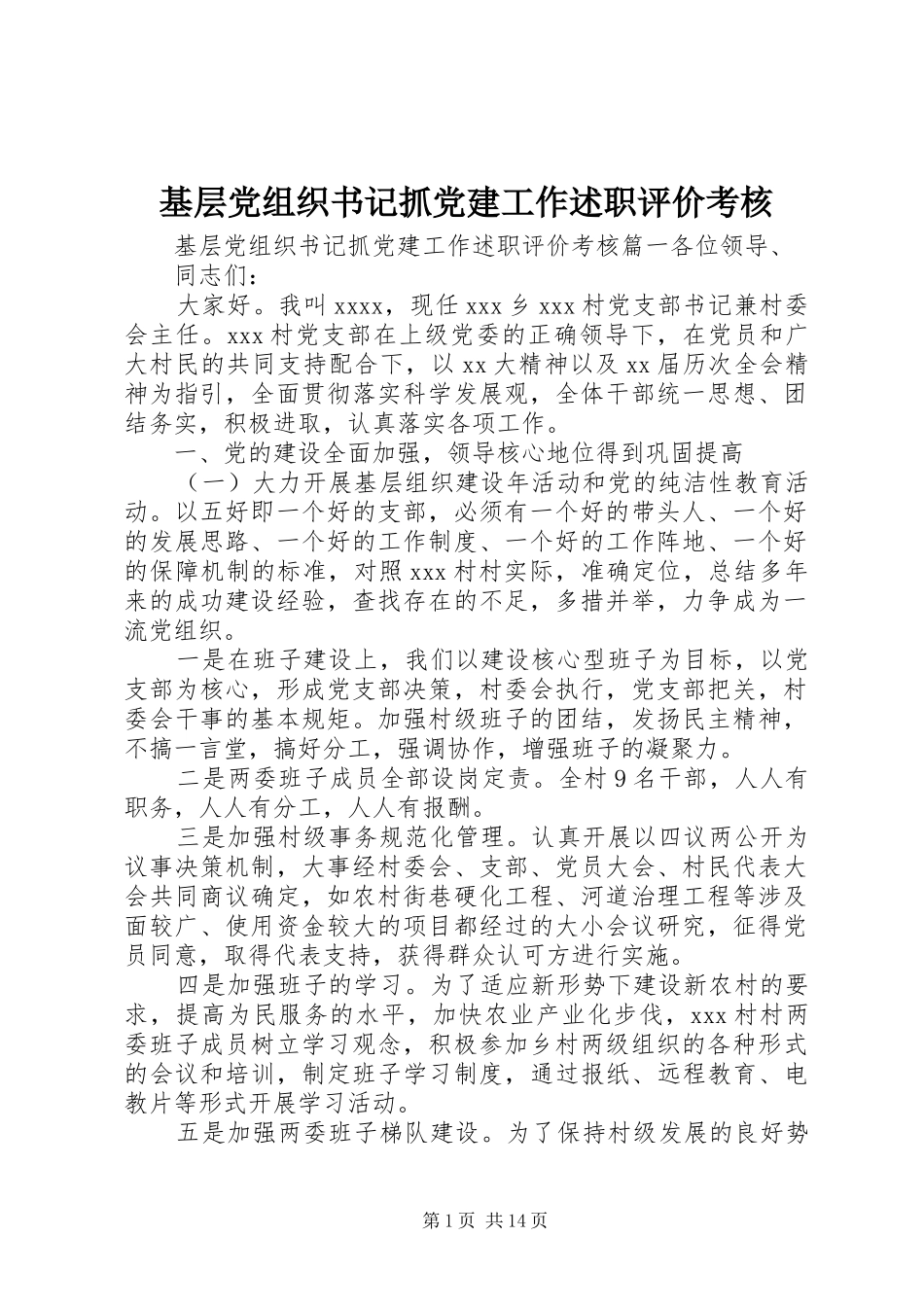 基层党组织书记抓党建工作述职评价考核

基层党组织书记抓党建工作述职评价考核篇一各位领导、同志们：

大家好。我叫 xxxx，现任 xxx 乡 xxx 村党支部书记兼村委会主任。xxx 村党支部在上级党委的正确领导下，在党员和广大村民的共同支持配合下，以 xx 大精神以及 xx 届历次全会精神为指引，全面贯彻落实科学发展观，全体干部统一思想、团结务实，积极进取，认真落实各项工作。

一、党的建设全面加强，领导核心地位得到巩固提高

（一）大力开展基层组织建设年活动和党的纯洁性教育活动。以五好即一个好的支部，必须有一个好的带头人、一个好的发展思路、一个好的工作制度、一个好的工作阵地、一个好的保障机制的标准，对照 xxx 村村实际，准确定位，总结多年来的成功建设经验，查找存在的不足，多措并举，力争成为一流党组织。

一是在班子建设上，我们以建设核心型班子为目标，以党支部为核心，形成党支部决策，村委会执行，党支部把关，村委会干事的基本规矩。加强村级班子的团结，发扬民主精神，不搞一言堂，搞好分工，强调协作，增强班子的凝聚力。

二是两委班子成员全部设岗定责。全村 9 名干部，人人有职务，人人有分工，人人有报酬。

三是加强村级事务规范化管理。认真开展以四议两公开为议事决策机制，大事经村委会、支部、党员大会、村民代表大会共同商议确定，如农村街巷硬化工程、河道治理工程等涉及面较广、使用资金较大的项目都经过的大小会议研究，征得党员同意，取得代表支持，获得群众认可方进行实施。

四是加强班子的学习。为了适应新形势下建设新农村的要求，提高为民服务的水平，加快农业产业化步伐，xxx 村村两委班子成员树立学习观念，积极参加乡村两级组织的各种形式的会议和培训，制定班子学习制度，通过报纸、远程教育、电教片等形式开展学习活动。

五是加强两委班子梯队建设。为了保持村级发展的良好势

第 1 页 共 14 页